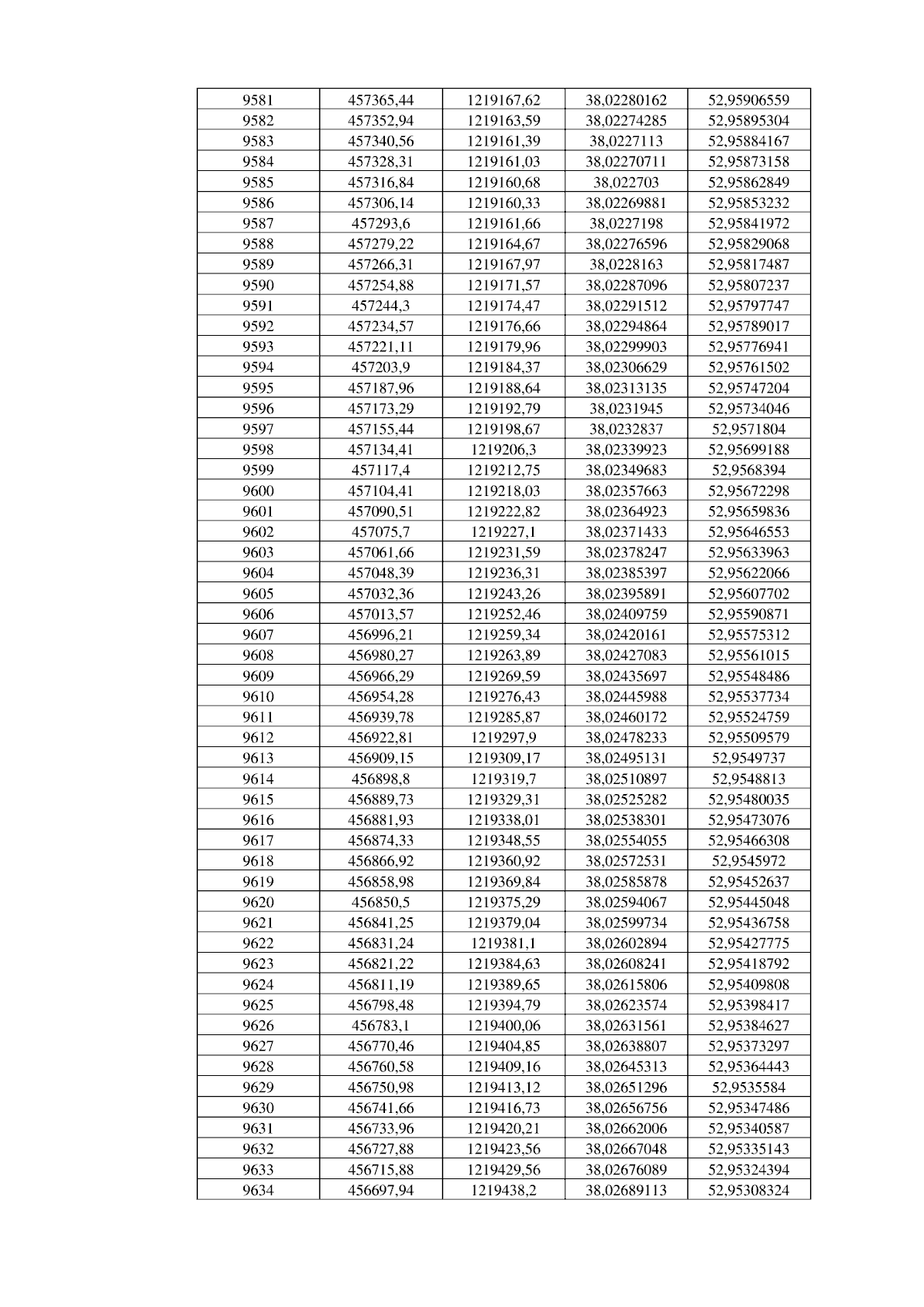 | 9581 | 457365,44 | 1219167,62 | 38,02280162 | 52,95906559 |
|---|---|---|---|---|
| 9582 | 457352,94 | 1219163,59 | 38,02274285 | 52,95895304 |
| 9583 | 457340,56 | 1219161,39 | 38,0227113 | 52,95884167 |
| 9584 | 457328,31 | 1219161,03 | 38,02270711 | 52,95873158 |
| 9585 | 457316,84 | 1219160,68 | 38,022703 | 52,95862849 |
| 9586 | 457306,14 | 1219160,33 | 38,02269881 | 52,95853232 |
| 9587 | 457293,6 | 1219161,66 | 38,0227198 | 52,95841972 |
| 9588 | 457279,22 | 1219164,67 | 38,02276596 | 52,95829068 |
| 9589 | 457266,31 | 1219167,97 | 38,0228163 | 52,95817487 |
| 9590 | 457254,88 | 1219171,57 | 38,02287096 | 52,95807237 |
| 9591 | 457244,3 | 1219174,47 | 38,02291512 | 52,95797747 |
| 9592 | 457234,57 | 1219176,66 | 38,02294864 | 52,95789017 |
| 9593 | 457221,11 | 1219179,96 | 38,02299903 | 52,95776941 |
| 9594 | 457203,9 | 1219184,37 | 38,02306629 | 52,95761502 |
| 9595 | 457187,96 | 1219188,64 | 38,02313135 | 52,95747204 |
| 9596 | 457173,29 | 1219192,79 | 38,0231945 | 52,95734046 |
| 9597 | 457155,44 | 1219198,67 | 38,0232837 | 52,9571804 |
| 9598 | 457134,41 | 1219206,3 | 38,02339923 | 52,95699188 |
| 9599 | 457117,4 | 1219212,75 | 38,02349683 | 52,9568394 |
| 9600 | 457104,41 | 1219218,03 | 38,02357663 | 52,95672298 |
| 9601 | 457090,51 | 1219222,82 | 38,02364923 | 52,95659836 |
| 9602 | 457075,7 | 1219227,1 | 38,02371433 | 52,95646553 |
| 9603 | 457061,66 | 1219231,59 | 38,02378247 | 52,95633963 |
| 9604 | 457048,39 | 1219236,31 | 38,02385397 | 52,95622066 |
| 9605 | 457032,36 | 1219243,26 | 38,02395891 | 52,95607702 |
| 9606 | 457013,57 | 1219252,46 | 38,02409759 | 52,95590871 |
| 9607 | 456996,21 | 1219259,34 | 38,02420161 | 52,95575312 |
| 9608 | 456980,27 | 1219263,89 | 38,02427083 | 52,95561015 |
| 9609 | 456966,29 | 1219269,59 | 38,02435697 | 52,95548486 |
| 9610 | 456954,28 | 1219276,43 | 38,02445988 | 52,95537734 |
| 9611 | 456939,78 | 1219285,87 | 38,02460172 | 52,95524759 |
| 9612 | 456922,81 | 1219297,9 | 38,02478233 | 52,95509579 |
| 9613 | 456909,15 | 1219309,17 | 38,02495131 | 52,9549737 |
| 9614 | 456898,8 | 1219319,7 | 38,02510897 | 52,9548813 |
| 9615 | 456889,73 | 1219329,31 | 38,02525282 | 52,95480035 |
| 9616 | 456881,93 | 1219338,01 | 38,02538301 | 52,95473076 |
| 9617 | 456874,33 | 1219348,55 | 38,02554055 | 52,95466308 |
| 9618 | 456866,92 | 1219360,92 | 38,02572531 | 52,9545972 |
| 9619 | 456858,98 | 1219369,84 | 38,02585878 | 52,95452637 |
| 9620 | 456850,5 | 1219375,29 | 38,02594067 | 52,95445048 |
| 9621 | 456841,25 | 1219379,04 | 38,02599734 | 52,95436758 |
| 9622 | 456831,24 | 1219381,1 | 38,02602894 | 52,95427775 |
| 9623 | 456821,22 | 1219384,63 | 38,02608241 | 52,95418792 |
| 9624 | 456811,19 | 1219389,65 | 38,02615806 | 52,95409808 |
| 9625 | 456798,48 | 1219394,79 | 38,02623574 | 52,95398417 |
| 9626 | 456783,1 | 1219400,06 | 38,02631561 | 52,95384627 |
| 9627 | 456770,46 | 1219404,85 | 38,02638807 | 52,95373297 |
| 9628 | 456760,58 | 1219409,16 | 38,02645313 | 52,95364443 |
| 9629 | 456750,98 | 1219413,12 | 38,02651296 | 52,9535584 |
| 9630 | 456741,66 | 1219416,73 | 38,02656756 | 52,95347486 |
| 9631 | 456733,96 | 1219420,21 | 38,02662006 | 52,95340587 |
| 9632 | 456727,88 | 1219423,56 | 38,02667048 | 52,95335143 |
| 9633 | 456715,88 | 1219429,56 | 38,02676089 | 52,95324394 |
| 9634 | 456697,94 | 1219438,2 | 38,02689113 | 52,95308324 |